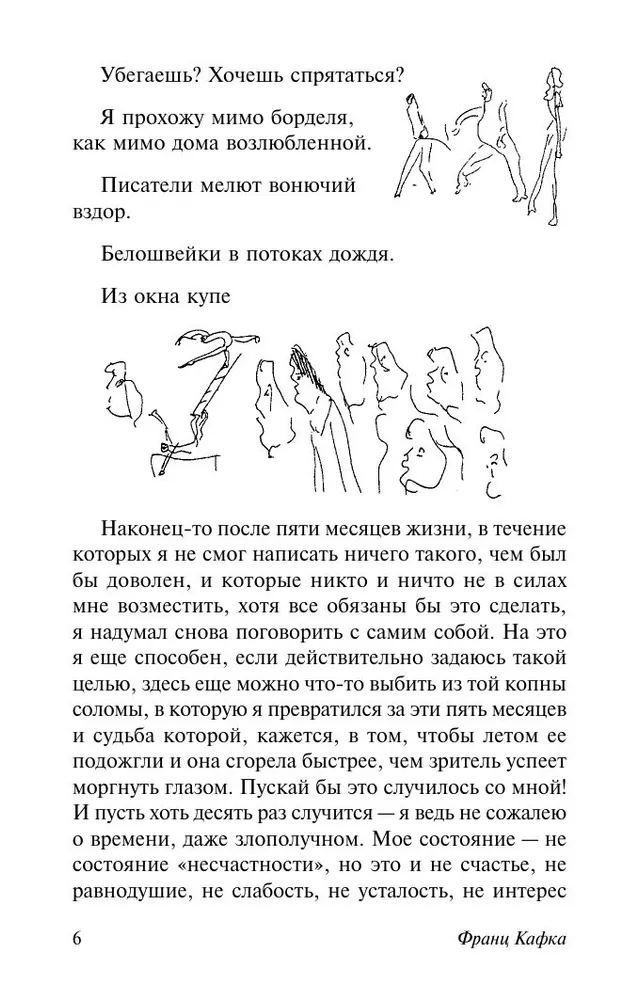 Убегаешь? Хочешь спрятаться?

Я прохожу мимо борделя, как мимо дома возлюбленной.

Писатели мелют вонючий вздор.

Белошвейки в потоках дождя.

Из окна купе

Наконец-то после пяти месяцев жизни, в течение которых я не смог написать ничего такого, чем был бы доволен, и которые никто и ничто не в силах мне возместить, хотя все обязаны бы это сделать, я надумал снова поговорить с самим собой. На это я еще способен, если действительно задаюсь такой целью, здесь еще можно что-то выбить из той копны соломы, в которую я превратился за эти пять месяцев и судьба которой, кажется, в том, чтобы летом ее подожгли и она сгорела быстрее, чем зритель успеет моргнуть глазом. Пускай бы это случилось со мной! И пусть хоть десять раз случится — я ведь не сожалею о времени, даже злополучном. Мое состояние — не состояние «несчастности», но это и не счастье, не равнодушие, не слабость, не усталость, не интерес

6

Франц Кафка